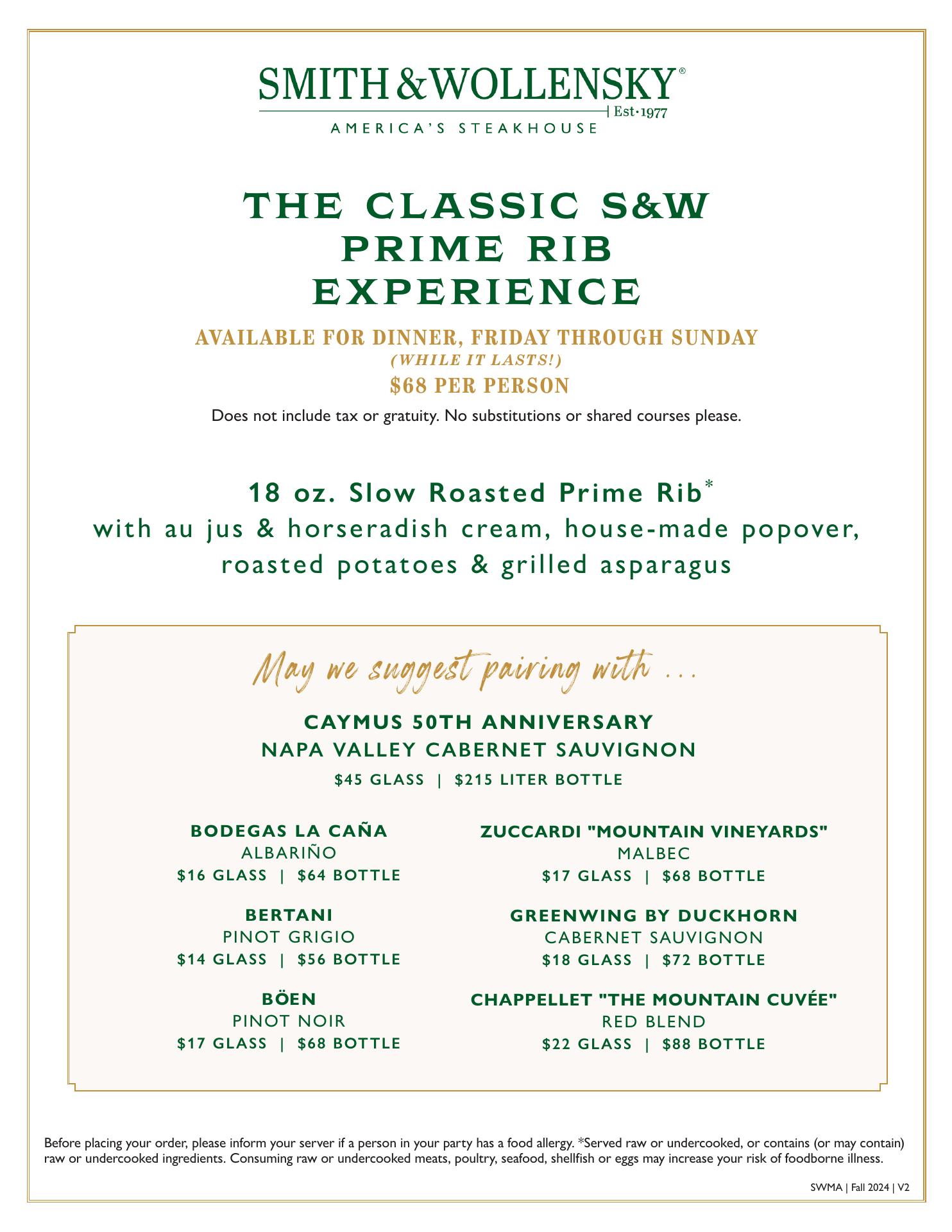 SMITH & WOLLENSKY®
Est·1977
AMERICA'S STEAKHOUSE

THE CLASSIC S&W PRIME RIB EXPERIENCE

AVAILABLE FOR DINNER, FRIDAY THROUGH SUNDAY
(WHILE IT LASTS!)
$68 PER PERSON
Does not include tax or gratuity. No substitutions or shared courses please.

18 oz. Slow Roasted Prime Rib*
with au jus & horseradish cream, house-made popover, roasted potatoes & grilled asparagus

May we suggest pairing with ...

CAYMUS 50TH ANNIVERSARY
NAPA VALLEY CABERNET SAUVIGNON
$45 GLASS | $215 LITER BOTTLE

BODEGAS LA CAÑA
ALBARIÑO
$16 GLASS | $64 BOTTLE

BERTANI
PINOT GRIGIO
$14 GLASS | $56 BOTTLE

BÖEN
PINOT NOIR
$17 GLASS | $68 BOTTLE

ZUCCARDI "MOUNTAIN VINEYARDS"
MALBEC
$17 GLASS | $68 BOTTLE

GREENWING BY DUCKHORN
CABERNET SAUVIGNON
$18 GLASS | $72 BOTTLE

CHAPPELLET "THE MOUNTAIN CUVÉE"
RED BLEND
$22 GLASS | $88 BOTTLE

Before placing your order, please inform your server if a person in your party has a food allergy. *Served raw or undercooked, or contains (or may contain) raw or undercooked ingredients. Consuming raw or undercooked meats, poultry, seafood, shellfish or eggs may increase your risk of foodborne illness.

SWMA | Fall 2024 | V2